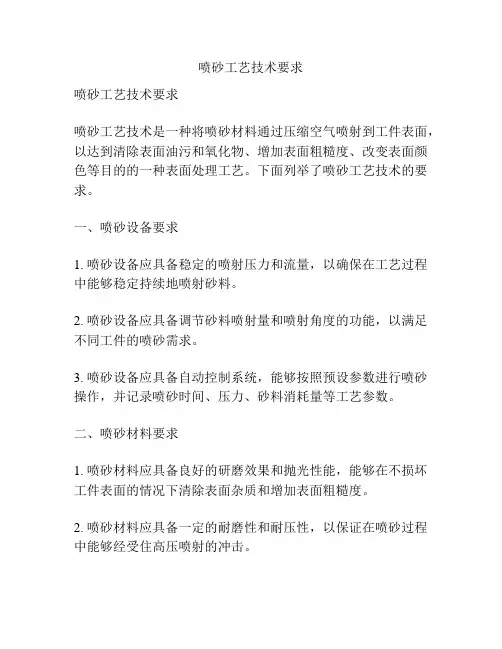 喷砂工艺技术要求

喷砂工艺技术要求

喷砂工艺技术是一种将喷砂材料通过压缩空气喷射到工件表面，以达到清除表面油污和氧化物、增加表面粗糙度、改变表面颜色等目的的一种表面处理工艺。下面列举了喷砂工艺技术的要求。

一、喷砂设备要求

1. 喷砂设备应具备稳定的喷射压力和流量，以确保在工艺过程中能够稳定持续地喷射砂料。

2. 喷砂设备应具备调节砂料喷射量和喷射角度的功能，以满足不同工件的喷砂需求。

3. 喷砂设备应具备自动控制系统，能够按照预设参数进行喷砂操作，并记录喷砂时间、压力、砂料消耗量等工艺参数。

二、喷砂材料要求

1. 喷砂材料应具备良好的研磨效果和抛光性能，能够在不损坏工件表面的情况下清除表面杂质和增加表面粗糙度。

2. 喷砂材料应具备一定的耐磨性和耐压性，以保证在喷砂过程中能够经受住高压喷射的冲击。